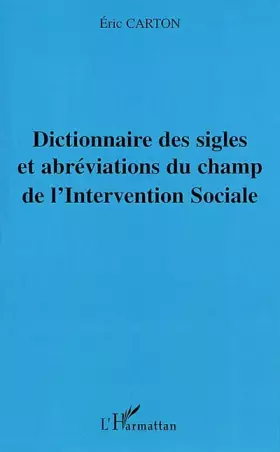 Éric CARTON

Dictionnaire des sigles et abréviations du champ de l'Intervention Sociale

L'Harmattan